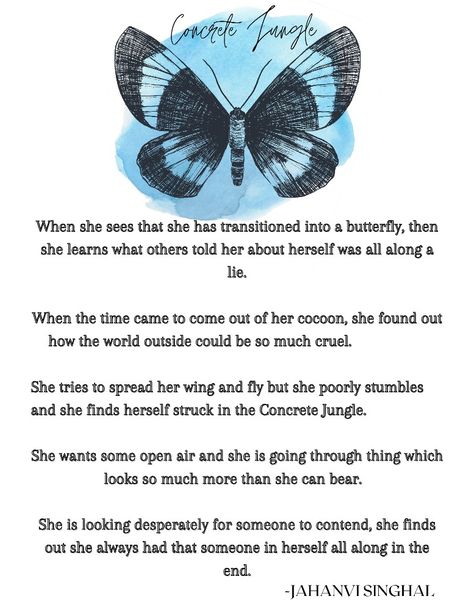 Concrete Jungle

When she sees that she has transitioned into a butterfly, then she learns what others told her about herself was all along a lie.

When the time came to come out of her cocoon, she found out how the world outside could be so much cruel.

She tries to spread her wing and fly but she poorly stumbles and she finds herself struck in the Concrete Jungle.

She wants some open air and she is going through thing which looks so much more than she can bear.

She is looking desperately for someone to contend, she finds out she always had that someone in herself all along in the end.

-JAHANVI SINGHAL